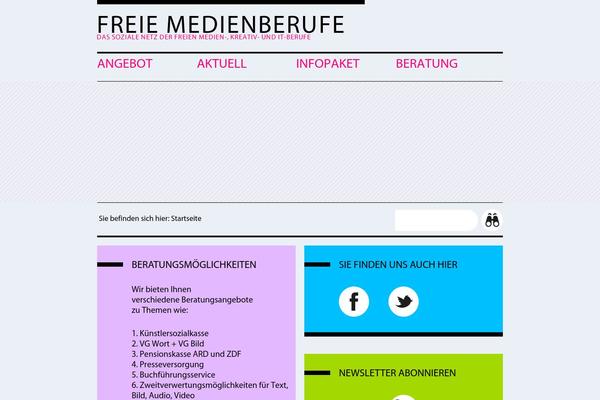 FREIE MEDIENBERUFE
DAS SOZIALE NETZ DER FREIEN MEDIEN-, KREATIV- UND IT-BERUFE

ANGEBOT AKTUELL INFOPAKET BERATUNG

Sie befinden sich hier: Startseite

BERATUNGSMÖGLICHKEITEN

Wir bieten Ihnen verschiedene Beratungsangebote zu Themen wie:

1. Künstlersozialkasse
2. VG Wort + VG Bild
3. Pensionskasse ARD und ZDF
4. Presseversorgung
5. Buchführungsservice
6. Zweitverwertungsmöglichkeiten für Text, Bild, Audio, Video

SIE FINDEN UNS AUCH HIER

NEWSLETTER ABONNIEREN